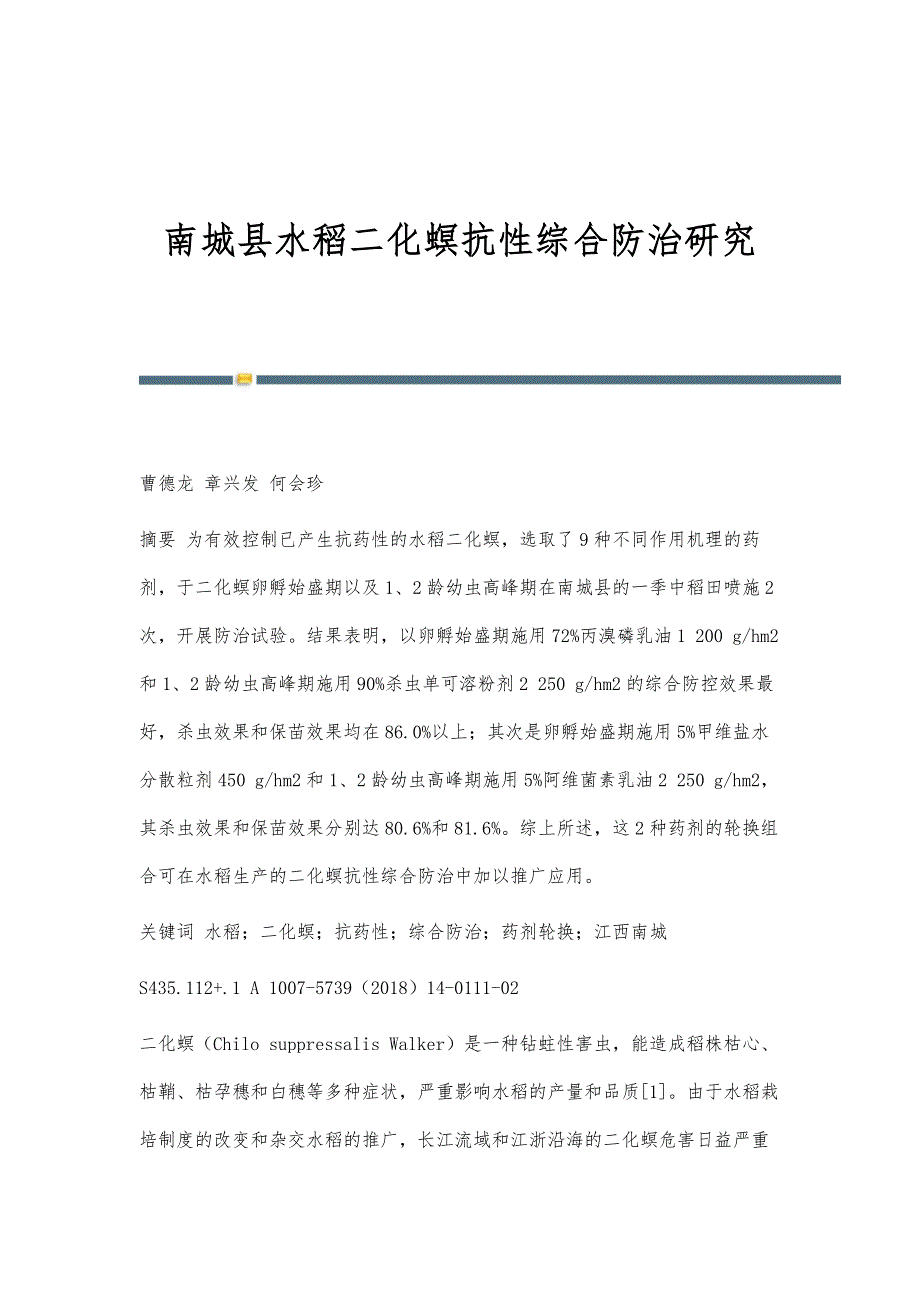 南城县水稻二化螟抗性综合防治研究

曹德龙 章兴发 何会珍

摘要 为有效控制已产生抗药性的水稻二化螟，选取了9种不同作用机理的药剂，于二化螟卵孵始盛期以及1、2龄幼虫高峰期在南城县的一季中稻田喷施2次，开展防治试验。结果表明，以卵孵始盛期施用72%丙溴磷乳油1 200 g/hm2和1、2龄幼虫高峰期施用90%杀虫单可溶粉剂2 250 g/hm2的综合防控效果最好，杀虫效果和保苗效果均在86.0%以上；其次是卵孵始盛期施用5%甲维盐水分散粒剂450 g/hm2和1、2龄幼虫高峰期施用5%阿维菌素乳油2 250 g/hm2，其杀虫效果和保苗效果分别达80.6%和81.6%。综上所述，这2种药剂的轮换组合可在水稻生产的二化螟抗性综合防治中加以推广应用。

关键词 水稻；二化螟；抗药性；综合防治；药剂轮换；江西南城

S435.112+.1 A 1007-5739（2018）14-0111-02

二化螟（Chilo suppressalis Walker）是一种钻蛀性害虫，能造成稻株枯心、枯鞘、枯孕穗和白穗等多种症状，严重影响水稻的产量和品质[1]。由于水稻栽培制度的改变和杂交水稻的推广，长江流域和江浙沿海的二化螟危害日益严重